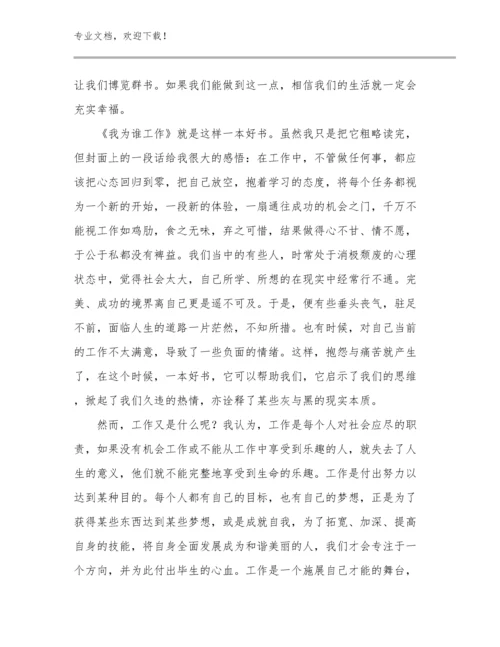 专业文档，欢迎下载！

让我们博览群书。如果我们能做到这一点，相信我们的生活就一定会充实幸福。

《我为谁工作》就是这样一本好书。虽然我只是把它粗略读完，但封面上的一段话给我很大的感悟：在工作中，不管做任何事，都应该把心态回归到零，把自己放空，抱着学习的态度，将每个任务都视为一个新的开始，一段新的体验，一扇通往成功的机会之门，千万不能视工作如鸡肋，食之无味，弃之可惜，结果做得心不甘、情不愿，于公于私都没有裨益。我们当中的有些人，时常处于消极颓废的心理状态中，觉得社会太大，自己所学、所想的在现实中经常行不通。完美、成功的境界离自己更是遥不可及。于是，便有些垂头丧气，驻足不前，面临人生的道路一片茫然，不知所措。也有时候，对自己当前的工作不太满意，导致了一些负面的情绪。这样，抱怨与痛苦就产生了，在这个时候，一本好书，它可以帮助我们，它启示了我们的思维，掀起了我们久违的热情，亦诠释了某些灰与黑的现实本质。

然而，工作又是什么呢？我认为，工作是每个人对社会应尽的职责，如果没有机会工作或不能从工作中享受到乐趣的人，就失去了人生的意义，他们就不能完整地享受到生命的乐趣。工作是付出努力以达到某种目的。每个人都有自己的目标，也有自己的梦想，正是为了获得某些东西达到某些梦想，或是成就自我，为了拓宽、加深、提高自身的技能，将自身全面发展成为和谐美丽的人，我们才会专注于一个方向，并为此付出毕生的心血。工作是一个施展自己才能的舞台，